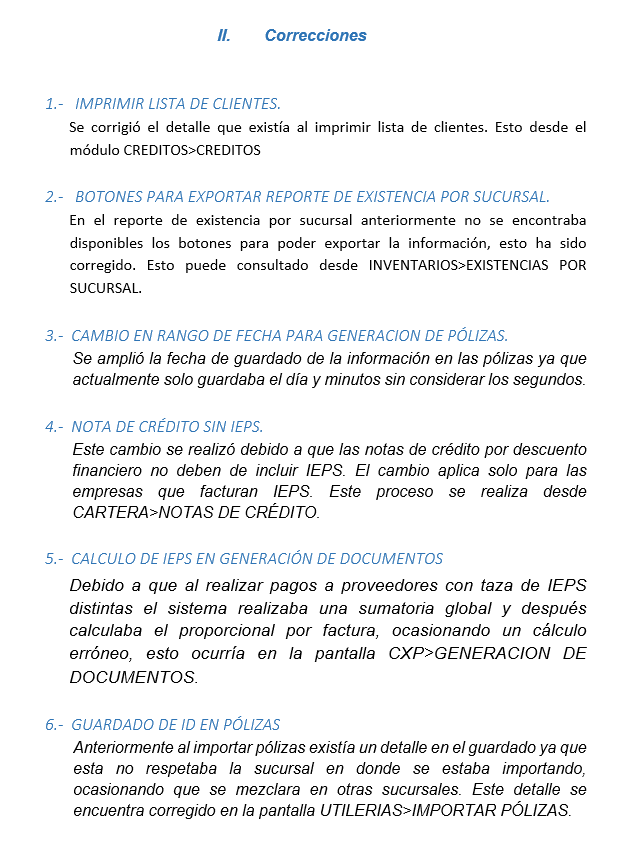 II. Correcciones

1.- IMPRIMIR LISTA DE CLIENTES.

Se corrigió el detalle que existía al imprimir lista de clientes. Esto desde el módulo CREDITOS>CREDITOS

2.- BOTONES PARA EXPORTAR REPORTE DE EXISTENCIA POR SUCURSAL.

En el reporte de existencia por sucursal anteriormente no se encontraba disponibles los botones para poder exportar la información, esto ha sido corregido. Esto puede consultado desde INVENTARIOS>EXISTENCIAS POR SUCURSAL.

3.- CAMBIO EN RANGO DE FECHA PARA GENERACION DE PÓLIZAS.

Se amplió la fecha de guardado de la información en las pólizas ya que actualmente solo guardaba el día y minutos sin considerar los segundos.

4.- NOTA DE CRÉDITO SIN IEPS.

Este cambio se realizó debido a que las notas de crédito por descuento financiero no deben de incluir IEPS. El cambio aplica solo para las empresas que facturan IEPS. Este proceso se realiza desde CARTERA>NOTAS DE CRÉDITO.

5.- CALCULO DE IEPS EN GENERACIÓN DE DOCUMENTOS

Debido a que al realizar pagos a proveedores con taza de IEPS distintas el sistema realizaba una sumatoria global y después calculaba el proporcional por factura, ocasionando un cálculo erróneo, esto ocurría en la pantalla CXP>GENERACION DE DOCUMENTOS.

6.- GUARDADO DE ID EN PÓLIZAS

Anteriormente al importar pólizas existía un detalle en el guardado ya que esta no respetaba la sucursal en donde se estaba importando, ocasionando que se mezclara en otras sucursales. Este detalle se encuentra corregido en la pantalla UTILERIAS>IMPORTAR PÓLIZAS.